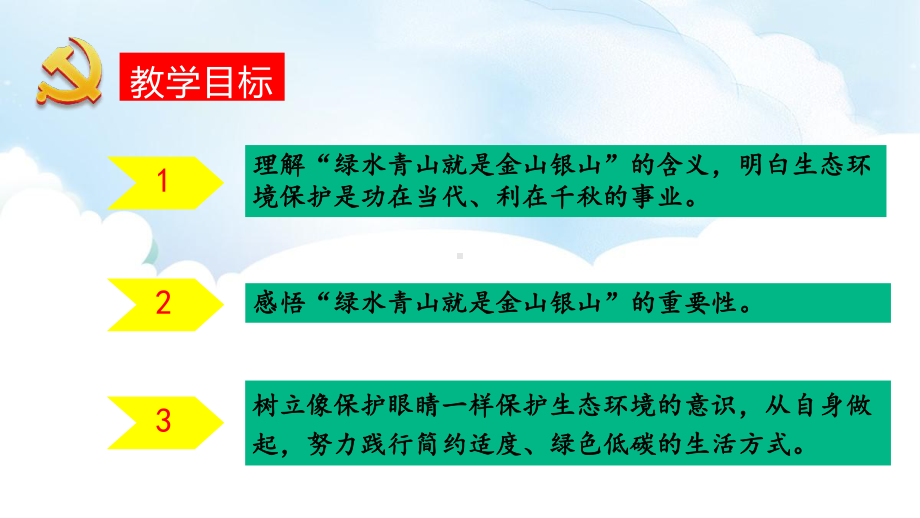 教学目标

1

理解“绿水青山就是金山银山”的含义，明白生态环境保护是功在当代、利在千秋的事业。

2

感悟“绿水青山就是金山银山”的重要性。

3

树立像保护眼睛一样保护生态环境的意识，从自身做起，努力践行简约适度、绿色低碳的生活方式。